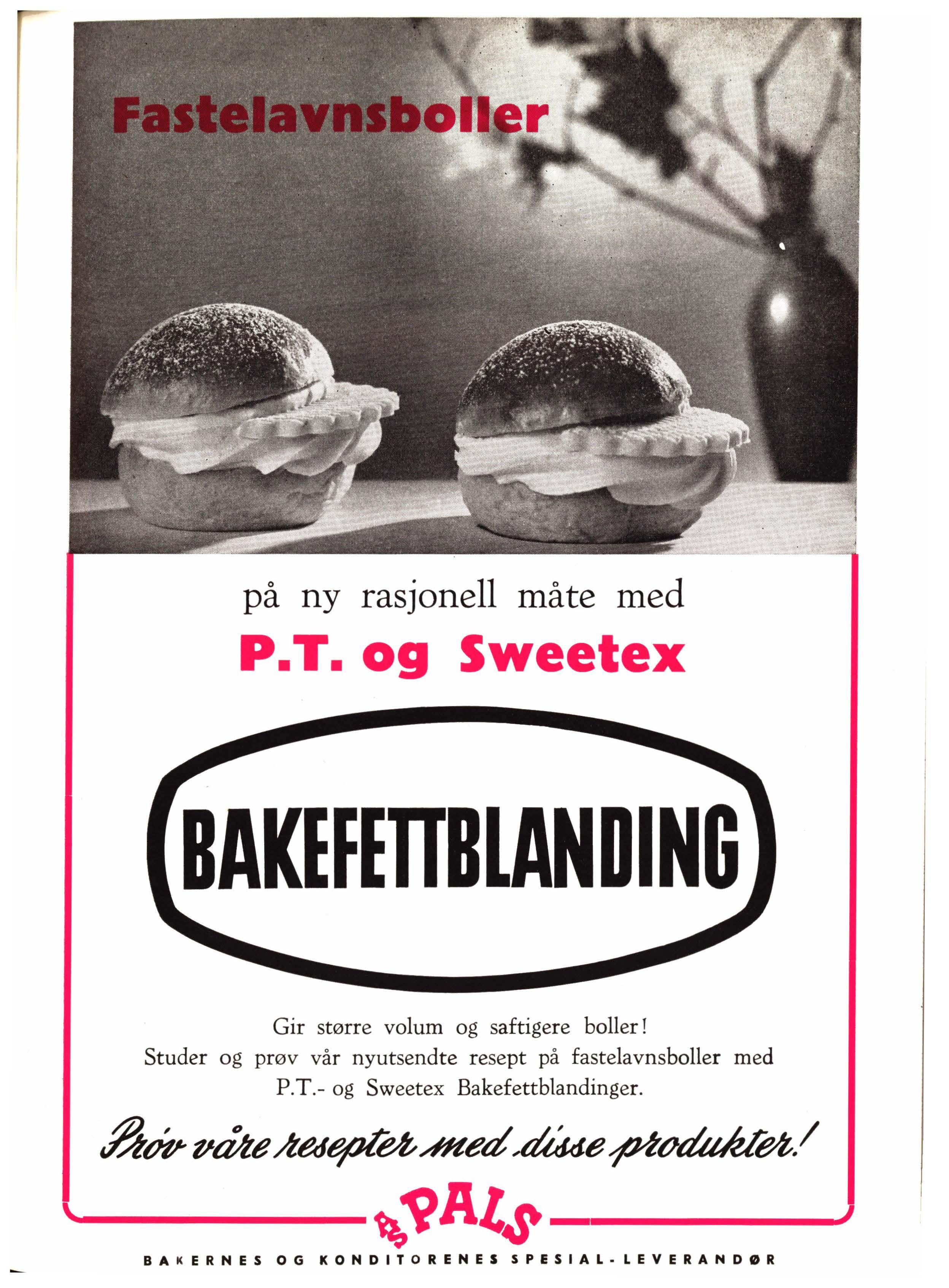 Fastelavnsboller

på ny rasjonell måte med

P.T. og Sweetex

BAKEFETTBLANDING

Gir større volum og saftigere boller!
Studer og prøv vår nyutsendte resept på fastelavnsboller med P.T.- og Sweetex Bakefettblandinger.

Prøv våre resepter med disse produkter!

A/S PALS

BAKERNES OG KONDITORENES SPESIAL-LEVERANDØR